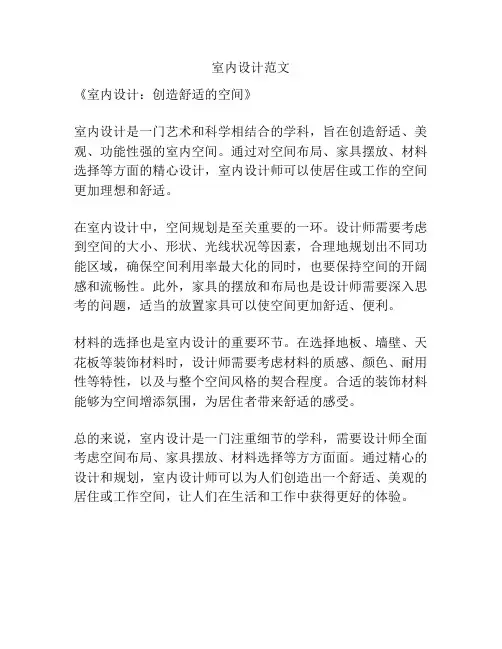 室内设计范文

《室内设计：创造舒适的空间》

室内设计是一门艺术和科学相结合的学科，旨在创造舒适、美观、功能性强的室内空间。通过对空间布局、家具摆放、材料选择等方面的精心设计，室内设计师可以使居住或工作的空间更加理想和舒适。

在室内设计中，空间规划是至关重要的一环。设计师需要考虑到空间的大小、形状、光线状况等因素，合理地规划出不同功能区域，确保空间利用率最大化的同时，也要保持空间的开阔感和流畅性。此外，家具的摆放和布局也是设计师需要深入思考的问题，适当的放置家具可以使空间更加舒适、便利。

材料的选择也是室内设计的重要环节。在选择地板、墙壁、天花板等装饰材料时，设计师需要考虑材料的质感、颜色、耐用性等特性，以及与整个空间风格的契合程度。合适的装饰材料能够为空间增添氛围，为居住者带来舒适的感受。

总的来说，室内设计是一门注重细节的学科，需要设计师全面考虑空间布局、家具摆放、材料选择等方方面面。通过精心的设计和规划，室内设计师可以为人们创造出一个舒适、美观的居住或工作空间，让人们在生活和工作中获得更好的体验。